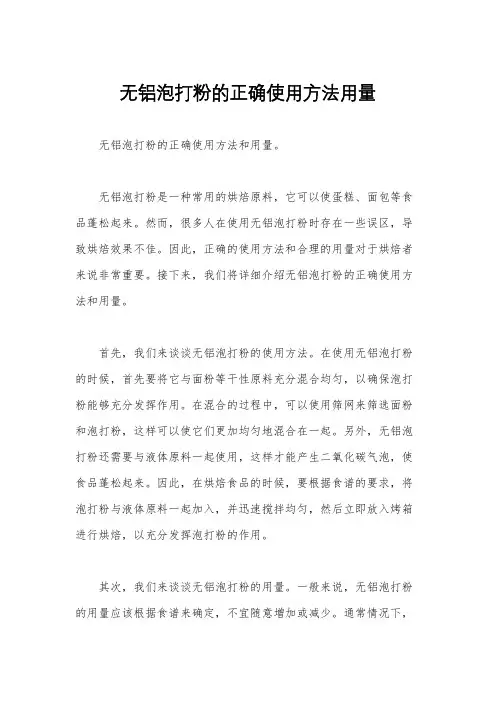 无铝泡打粉的正确使用方法用量

无铝泡打粉的正确使用方法和用量。

无铝泡打粉是一种常用的烘焙原料，它可以使蛋糕、面包等食品蓬松起来。然而，很多人在使用无铝泡打粉时存在一些误区，导致烘焙效果不佳。因此，正确的使用方法和合理的用量对于烘焙者来说非常重要。接下来，我们将详细介绍无铝泡打粉的正确使用方法和用量。

首先，我们来谈谈无铝泡打粉的使用方法。在使用无铝泡打粉的时候，首先要将它与面粉等干性原料充分混合均匀，以确保泡打粉能够充分发挥作用。在混合的过程中，可以使用筛网来筛选面粉和泡打粉，这样可以使它们更加均匀地混合在一起。另外，无铝泡打粉还需要与液体原料一起使用，这样才能产生二氧化碳气泡，使食品蓬松起来。因此，在烘焙食品的时候，要根据食谱的要求，将泡打粉与液体原料一起加入，并迅速搅拌均匀，然后立即放入烤箱进行烘焙，以充分发挥泡打粉的作用。

其次，我们来谈谈无铝泡打粉的用量。一般来说，无铝泡打粉的用量应该根据食谱来确定，不宜随意增加或减少。通常情况下，